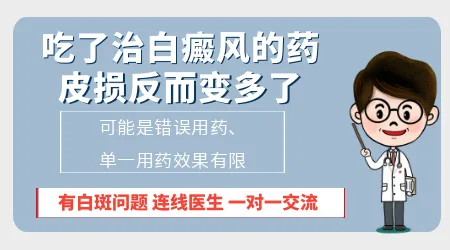 吃了治白癜风的药
皮损反而变多了

可能是错误用药、
单一用药效果有限

有白斑问题 连线医生 一对一交流